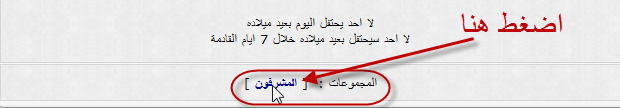 لا احد يحتفل اليوم بعيد ميلاده
لا احد سيحتفل بعيد ميلاده خلال 7 ايام القادمة

اضغط هنا

المجموعات : [ المشرفون ]